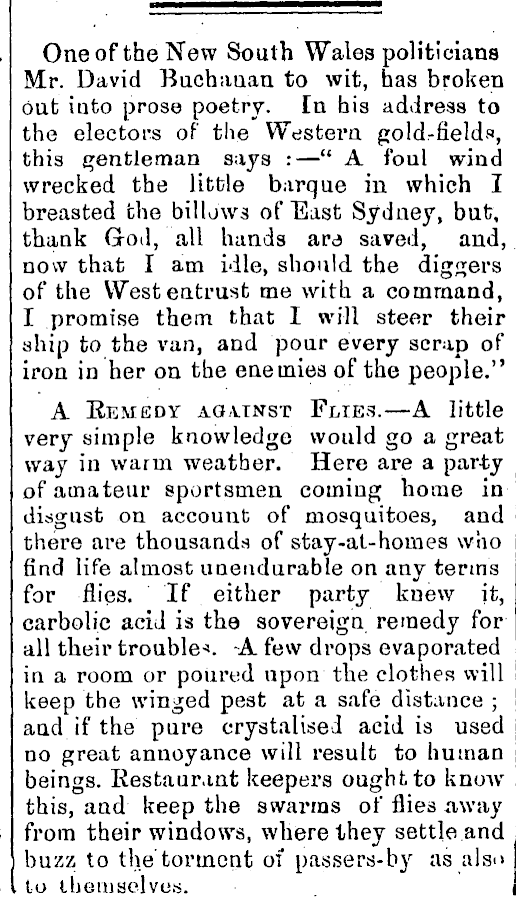 One of the New South Wales politicians Mr. David Buchanan to wit, has broken out into prose poetry. In his address to the electors of the Western gold-fields, this gentleman says :—" A foul wind wrecked the little barque in which I breasted the billows of East Sydney, but, thank God, all hands are saved, and, now that I am idle, should the diggers of the West entrust me with a command, I promise them that I will steer their ship to the van, and pour every scrap of iron in her on the enemies of the people."

A Remedy against Flies.—A little very simple knowledge would go a great way in warm weather. Here are a party of amateur sportsmen coming home in disgust on account of mosquitoes, and there are thousands of stay-at-homes who find life almost unendurable on any terms for flies. If either party knew it, carbolic acid is the sovereign remedy for all their troubles. A few drops evaporated in a room or poured upon the clothes will keep the winged pest at a safe distance ; and if the pure crystalised acid is used no great annoyance will result to human beings. Restaurant keepers ought to know this, and keep the swarms of flies away from their windows, where they settle and buzz to the torment of passers-by as also to themselves.